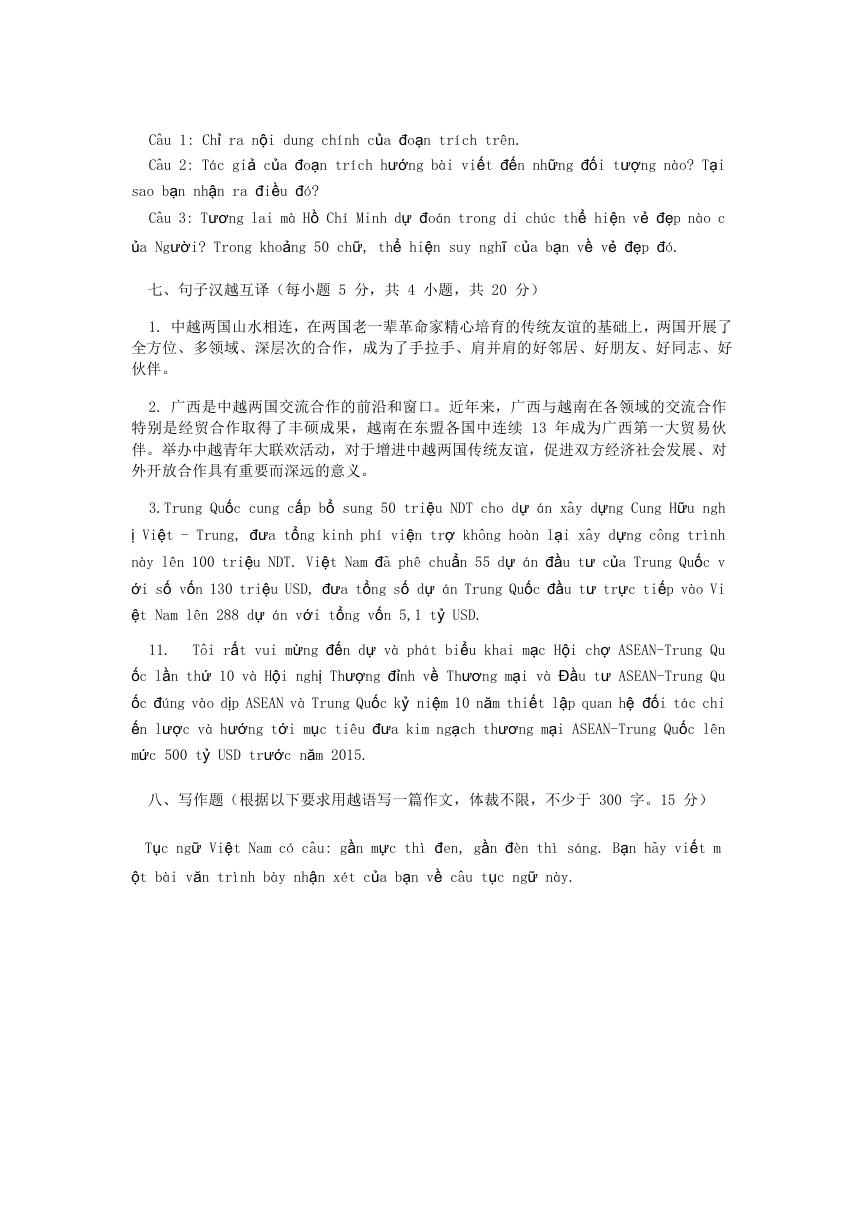 Câu 1: Chỉ ra nội dung chính của đoạn trích trên.

Câu 2: Tác giả của đoạn trích hướng bài viết đến những đối tượng nào? Tại sao bạn nhận ra điều đó?

Câu 3: Tương lai mà Hồ Chí Minh dự đoán trong di chúc thể hiện vẻ đẹp nào của Người? Trong khoảng 50 chữ, thể hiện suy nghĩ của bạn về vẻ đẹp đó.

七、句子汉越互译（每小题 5 分，共 4 小题，共 20 分）

1. 中越两国山水相连，在两国老一辈革命家精心培育的传统友谊的基础上，两国开展了全方位、多领域、深层次的合作，成为了手拉手、肩并肩的好邻居、好朋友、好同志、好伙伴。

2. 广西是中越两国交流合作的前沿和窗口。近年来，广西与越南在各领域的交流合作特别是经贸合作取得了丰硕成果，越南在东盟各国中连续 13 年成为广西第一大贸易伙伴。举办中越青年大联欢活动，对于增进中越两国传统友谊，促进双方经济社会发展、对外开放合作具有重要而深远的意义。

3.Trung Quốc cung cấp bổ sung 50 triệu NDT cho dự án xây dựng Cung Hữu nghị Việt - Trung, đưa tổng kinh phí viện trợ không hoàn lại xây dựng công trình này lên 100 triệu NDT. Việt Nam đã phê chuẩn 55 dự án đầu tư của Trung Quốc với số vốn 130 triệu USD, đưa tổng số dự án Trung Quốc đầu tư trực tiếp vào Việt Nam lên 288 dự án với tổng vốn 5,1 tỷ USD.

11. Tôi rất vui mừng đến dự và phát biểu khai mạc Hội chợ ASEAN-Trung Quốc lần thứ 10 và Hội nghị Thượng đỉnh về Thương mại và Đầu tư ASEAN-Trung Quốc đúng vào dịp ASEAN và Trung Quốc kỷ niệm 10 năm thiết lập quan hệ đối tác chiến lược và hướng tới mục tiêu đưa kim ngạch thương mại ASEAN-Trung Quốc lên mức 500 tỷ USD trước năm 2015.

八、写作题（根据以下要求用越语写一篇作文，体裁不限，不少于 300 字。15 分）

Tục ngữ Việt Nam có câu: gần mực thì đen, gần đèn thì sáng. Bạn hãy viết một bài văn trình bày nhận xét của bạn về câu tục ngữ này.